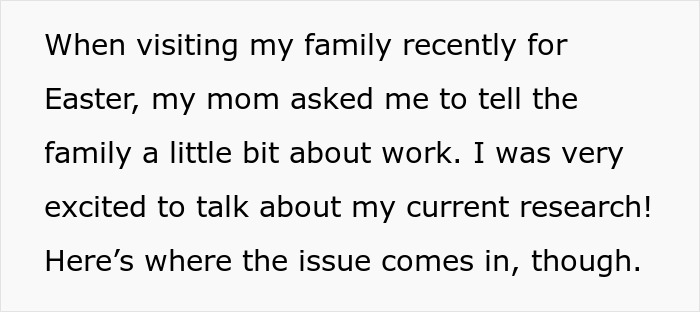 When visiting my family recently for Easter, my mom asked me to tell the family a little bit about work. I was very excited to talk about my current research! Here’s where the issue comes in, though.